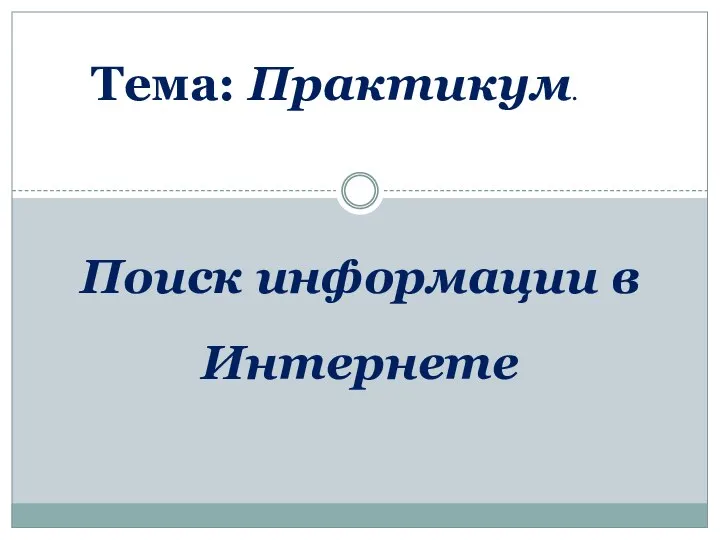 Тема: Практикум.

Поиск информации в Интернете